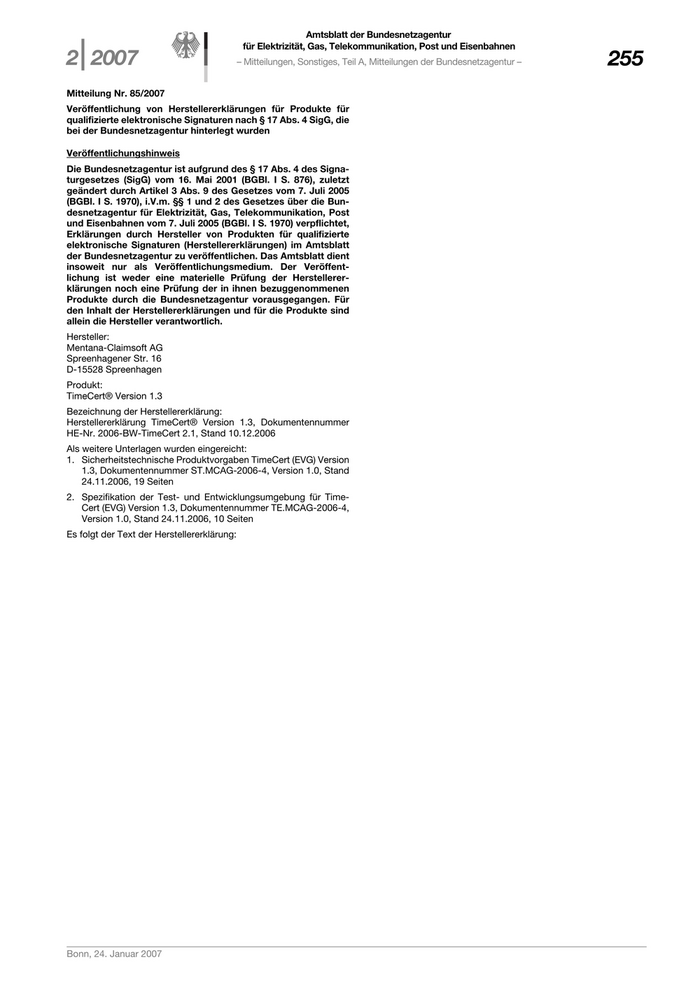 2 | 2007

Amtsblatt der Bundesnetzagentur für Elektrizität, Gas, Telekommunikation, Post und Eisenbahnen
– Mitteilungen, Sonstiges, Teil A, Mitteilungen der Bundesnetzagentur –

255

Mitteilung Nr. 85/2007

Veröffentlichung von Herstellererklärungen für Produkte für qualifizierte elektronische Signaturen nach § 17 Abs. 4 SigG, die bei der Bundesnetzagentur hinterlegt wurden

Veröffentlichungshinweis

Die Bundesnetzagentur ist aufgrund des § 17 Abs. 4 des Signaturgesetzes (SigG) vom 16. Mai 2001 (BGBl. I S. 876), zuletzt geändert durch Artikel 3 Abs. 9 des Gesetzes vom 7. Juli 2005 (BGBl. I S. 1970), i.V.m. §§ 1 und 2 des Gesetzes über die Bundesnetzagentur für Elektrizität, Gas, Telekommunikation, Post und Eisenbahnen vom 7. Juli 2005 (BGBl. I S. 1970) verpflichtet, Erklärungen durch Hersteller von Produkten für qualifizierte elektronische Signaturen (Herstellererklärungen) im Amtsblatt der Bundesnetzagentur zu veröffentlichen. Das Amtsblatt dient insoweit nur als Veröffentlichungsmedium. Der Veröffentlichung ist weder eine materielle Prüfung der Herstellererklärungen noch eine Prüfung der in ihnen bezuggenommenen Produkte durch die Bundesnetzagentur vorausgegangen. Für den Inhalt der Herstellererklärungen und für die Produkte sind allein die Hersteller verantwortlich.

Hersteller:
Mentana-Claimsoft AG
Spreenhagener Str. 16
D-15528 Spreenhagen

Produkt:
TimeCert® Version 1.3

Bezeichnung der Herstellererklärung:
Herstellererklärung TimeCert® Version 1.3, Dokumentennummer HE-Nr. 2006-BW-TimeCert 2.1, Stand 10.12.2006

Als weitere Unterlagen wurden eingereicht:
1. Sicherheitstechnische Produktvorgaben TimeCert (EVG) Version 1.3, Dokumentennummer ST.MCAG-2006-4, Version 1.0, Stand 24.11.2006, 19 Seiten
2. Spezifikation der Test- und Entwicklungsumgebung für TimeCert (EVG) Version 1.3, Dokumentennummer TE.MCAG-2006-4, Version 1.0, Stand 24.11.2006, 10 Seiten

Es folgt der Text der Herstellererklärung:

Bonn, 24. Januar 2007